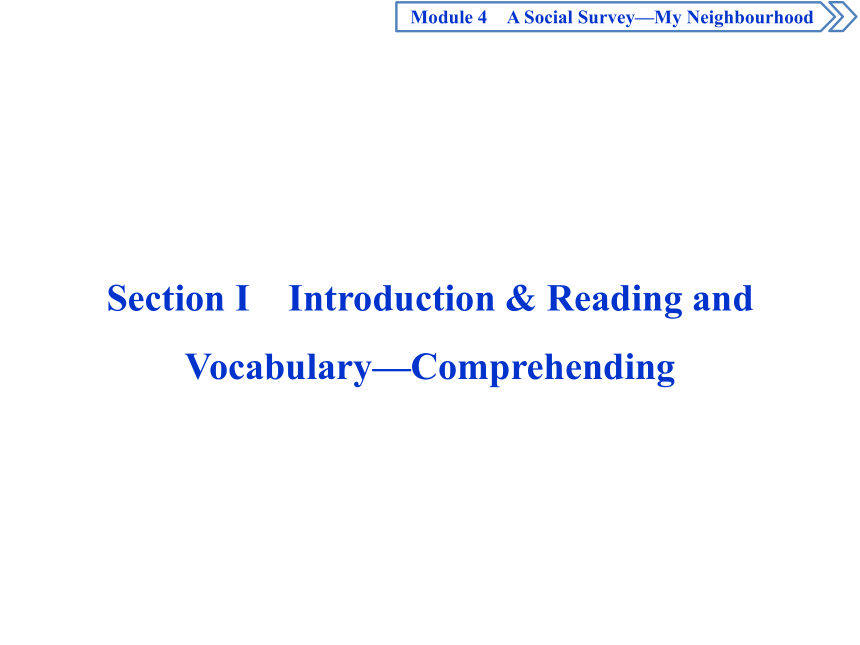 Module 4 A Social Survey—My Neighbourhood

Section I Introduction & Reading and Vocabulary—Comprehending